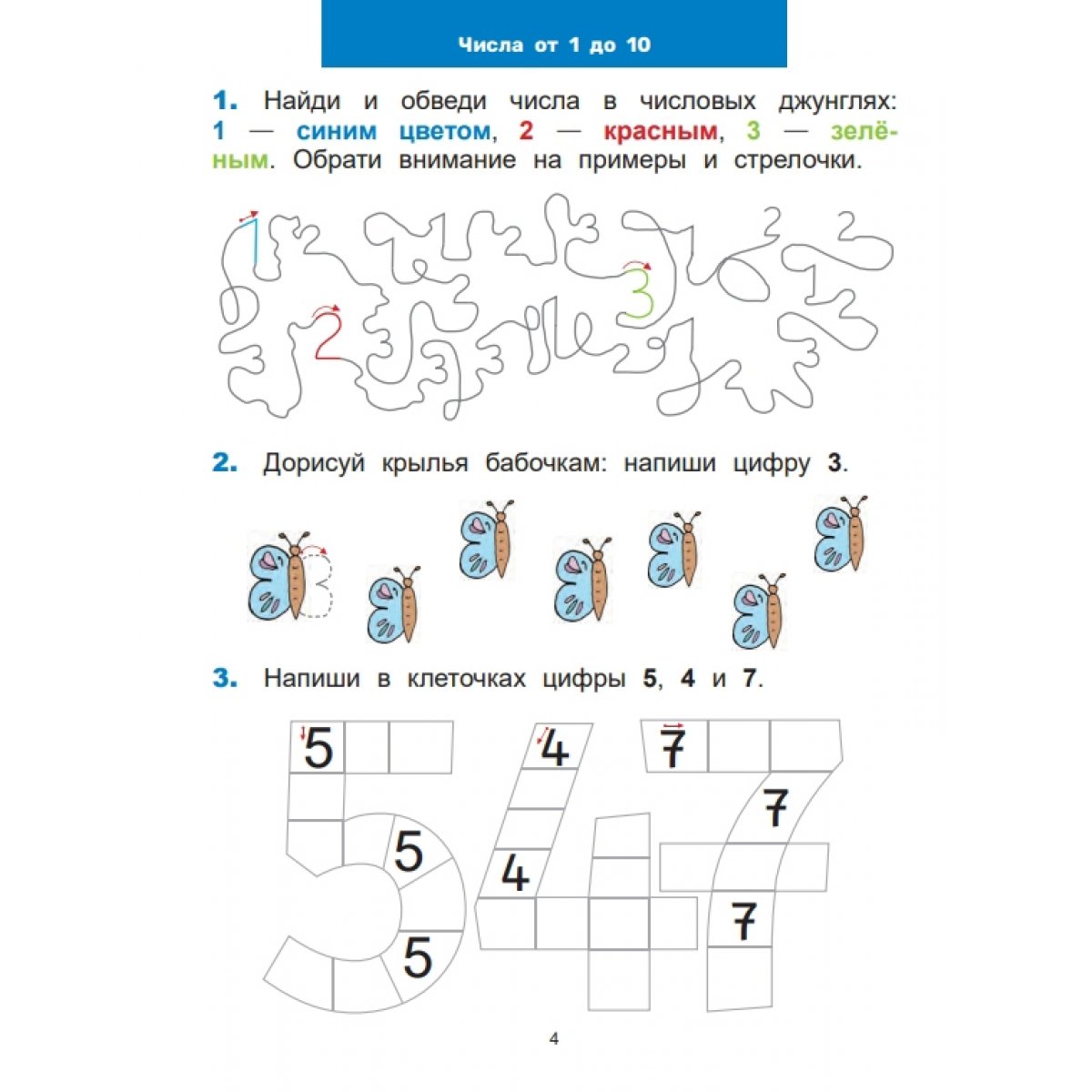 Числа от 1 до 10

1. Найди и обведи числа в числовых джунглях: 1 — синим цветом, 2 — красным, 3 — зелёным. Обрати внимание на примеры и стрелочки.

1 2 3

2. Дорисуй крылья бабочкам: напиши цифру 3.

3. Напиши в клеточках цифры 5, 4 и 7.

5 5 5 4 4 7 7 7

4